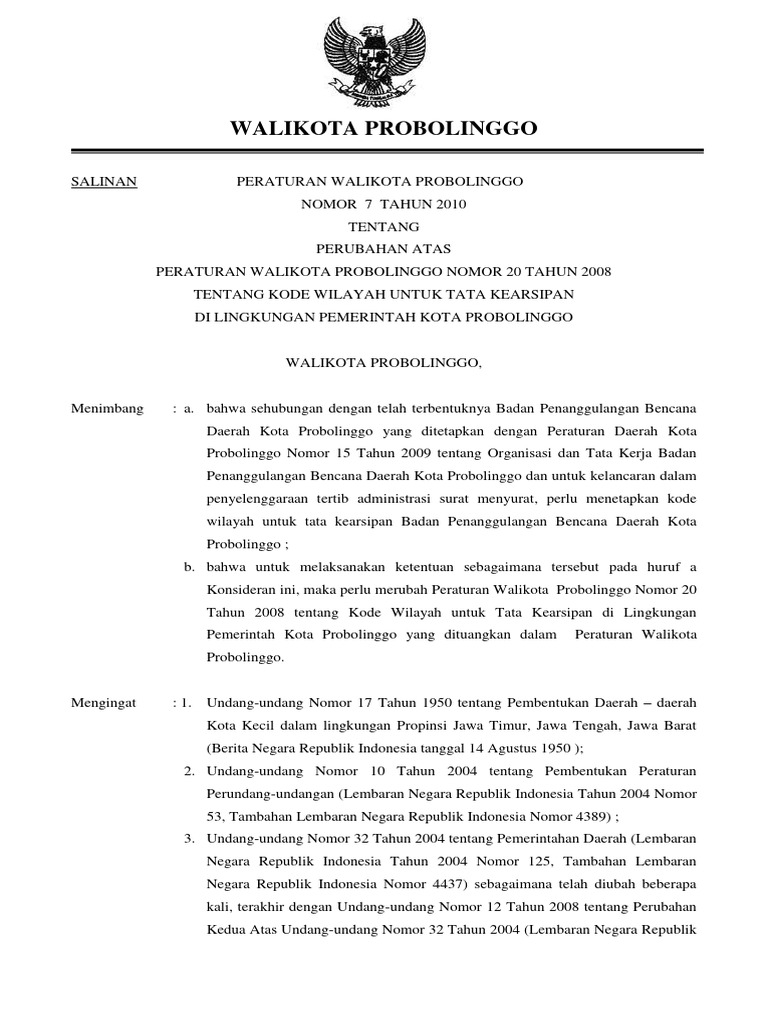 WALIKOTA PROBOLINGGO

SALINAN

PERATURAN WALIKOTA PROBOLINGGO
NOMOR 7 TAHUN 2010
TENTANG
PERUBAHAN ATAS
PERATURAN WALIKOTA PROBOLINGGO NOMOR 20 TAHUN 2008
TENTANG KODE WILAYAH UNTUK TATA KEARSIPAN
DI LINGKUNGAN PEMERINTAH KOTA PROBOLINGGO

WALIKOTA PROBOLINGGO,

Menimbang : a. bahwa sehubungan dengan telah terbentuknya Badan Penanggulangan Bencana Daerah Kota Probolinggo yang ditetapkan dengan Peraturan Daerah Kota Probolinggo Nomor 15 Tahun 2009 tentang Organisasi dan Tata Kerja Badan Penanggulangan Bencana Daerah Kota Probolinggo dan untuk kelancaran dalam penyelenggaraan tertib administrasi surat menyurat, perlu menetapkan kode wilayah untuk tata kearsipan Badan Penanggulangan Bencana Daerah Kota Probolinggo ;

b. bahwa untuk melaksanakan ketentuan sebagaimana tersebut pada huruf a Konsideran ini, maka perlu merubah Peraturan Walikota Probolinggo Nomor 20 Tahun 2008 tentang Kode Wilayah untuk Tata Kearsipan di Lingkungan Pemerintah Kota Probolinggo yang dituangkan dalam Peraturan Walikota Probolinggo.

Mengingat : 1. Undang-undang Nomor 17 Tahun 1950 tentang Pembentukan Daerah – daerah Kota Kecil dalam lingkungan Propinsi Jawa Timur, Jawa Tengah, Jawa Barat (Berita Negara Republik Indonesia tanggal 14 Agustus 1950 );

2. Undang-undang Nomor 10 Tahun 2004 tentang Pembentukan Peraturan Perundang-undangan (Lembaran Negara Republik Indonesia Tahun 2004 Nomor 53, Tambahan Lembaran Negara Republik Indonesia Nomor 4389) ;

3. Undang-undang Nomor 32 Tahun 2004 tentang Pemerintahan Daerah (Lembaran Negara Republik Indonesia Tahun 2004 Nomor 125, Tambahan Lembaran Negara Republik Indonesia Nomor 4437) sebagaimana telah diubah beberapa kali, terakhir dengan Undang-undang Nomor 12 Tahun 2008 tentang Perubahan Kedua Atas Undang-undang Nomor 32 Tahun 2004 (Lembaran Negara Republik